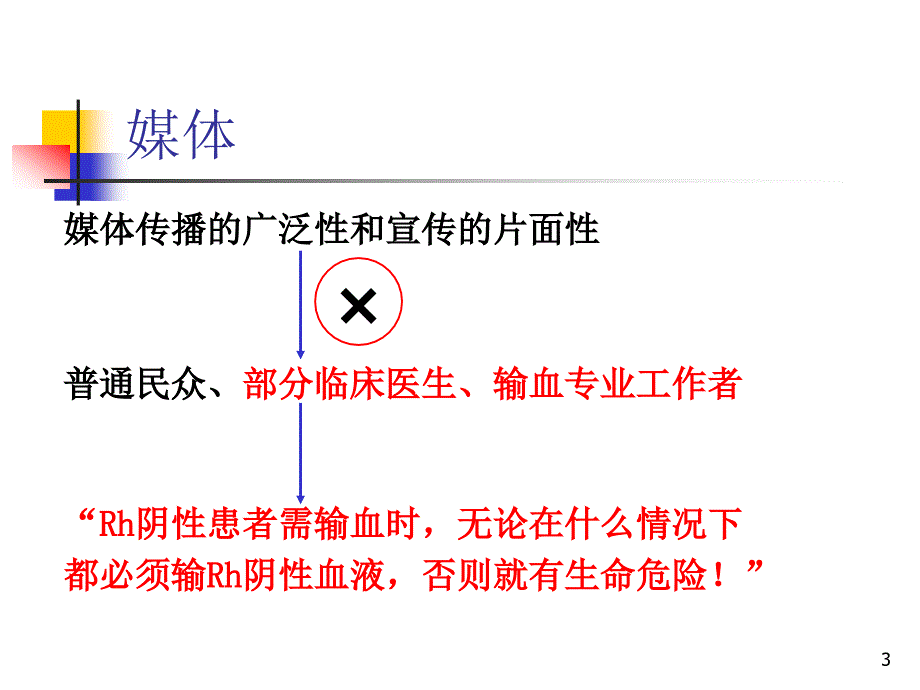 媒体

媒体传播的广泛性和宣传的片面性

×

普通民众、部分临床医生、输血专业工作者

“Rh阴性患者需输血时，无论在什么情况下都必须输Rh阴性血液，否则就有生命危险！”

3